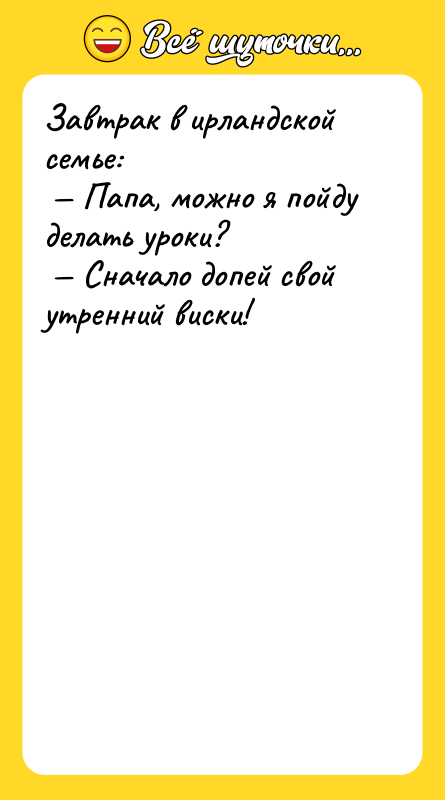 Всё шуточки...

Завтрак в ирландской семье:
— Папа, можно я пойду делать уроки?
— Сначало допей свой утренний виски!